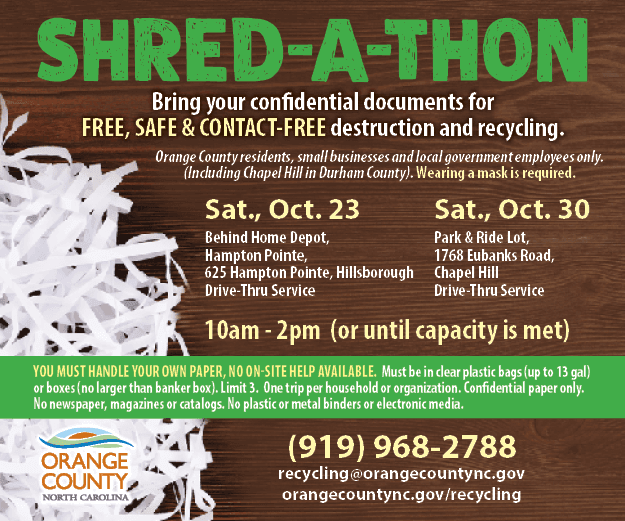 SHRED-A-THON

Bring your confidential documents for FREE, SAFE & CONTACT-FREE destruction and recycling.

Orange County residents, small businesses and local government employees only. (Including Chapel Hill in Durham County). Wearing a mask is required.

Sat., Oct. 23
Behind Home Depot, Hampton Pointe, 625 Hampton Pointe, Hillsborough
Drive-Thru Service

Sat., Oct. 30
Park & Ride Lot, 1768 Eubanks Road, Chapel Hill
Drive-Thru Service

10am - 2pm (or until capacity is met)

YOU MUST HANDLE YOUR OWN PAPER, NO ON-SITE HELP AVAILABLE. Must be in clear plastic bags (up to 13 gal) or boxes (no larger than banker box). Limit 3. One trip per household or organization. Confidential paper only. No newspaper, magazines or catalogs. No plastic or metal binders or electronic media.

ORANGE COUNTY
NORTH CAROLINA

(919) 968-2788
recycling@orangecountync.gov
orangecountync.gov/recycling